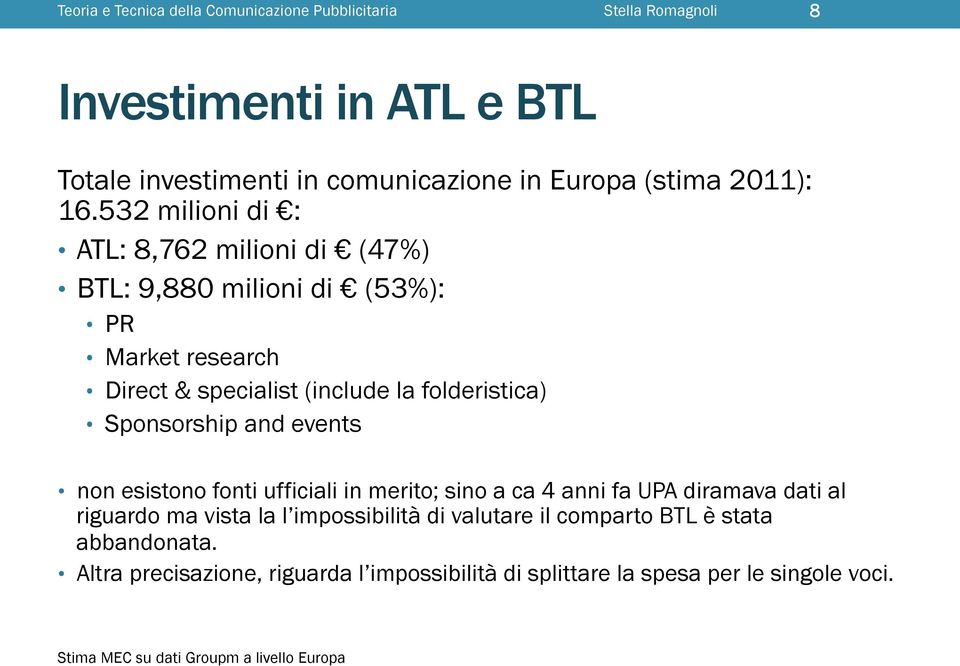 Teoria e Tecnica della Comunicazione Pubblicitaria
Stella Romagnoli
8

Investimenti in ATL e BTL

Totale investimenti in comunicazione in Europa (stima 2011): 16.532 milioni di €:

• ATL: 8,762 milioni di € (47%)
• BTL: 9,880 milioni di € (53%):
  • PR
  • Market research
  • Direct & specialist (include la folderistica)
  • Sponsorship and events

• non esistono fonti ufficiali in merito; sino a ca 4 anni fa UPA diramava dati al riguardo ma vista la l'impossibilità di valutare il comparto BTL è stata abbandonata.
• Altra precisazione, riguarda l'impossibilità di splittare la spesa per le singole voci.

Stima MEC su dati Groupm a livello Europa